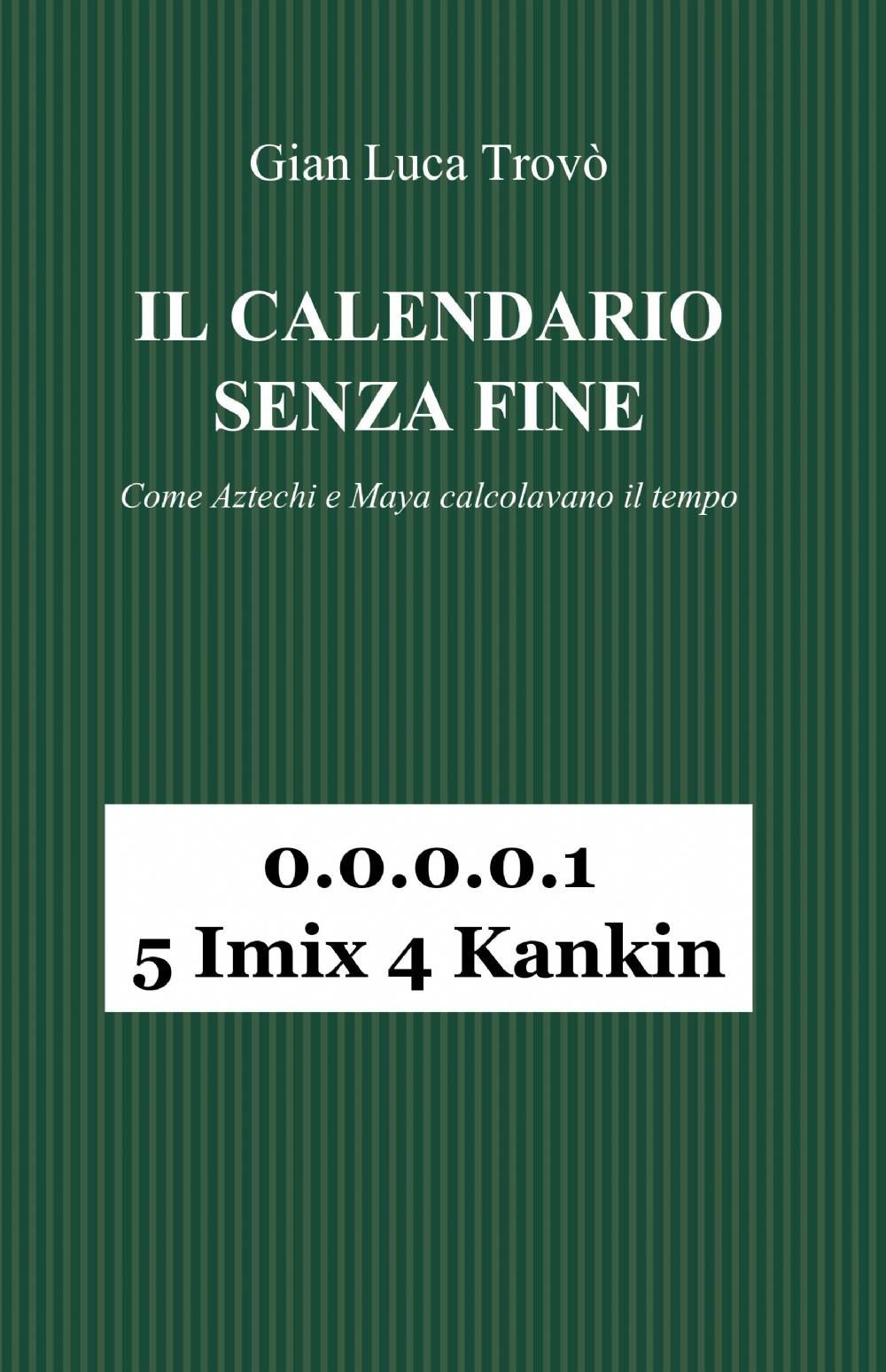 Gian Luca Trovò

IL CALENDARIO SENZA FINE

Come Aztechi e Maya calcolavano il tempo

0.0.0.0.1
5 Imix 4 Kankin